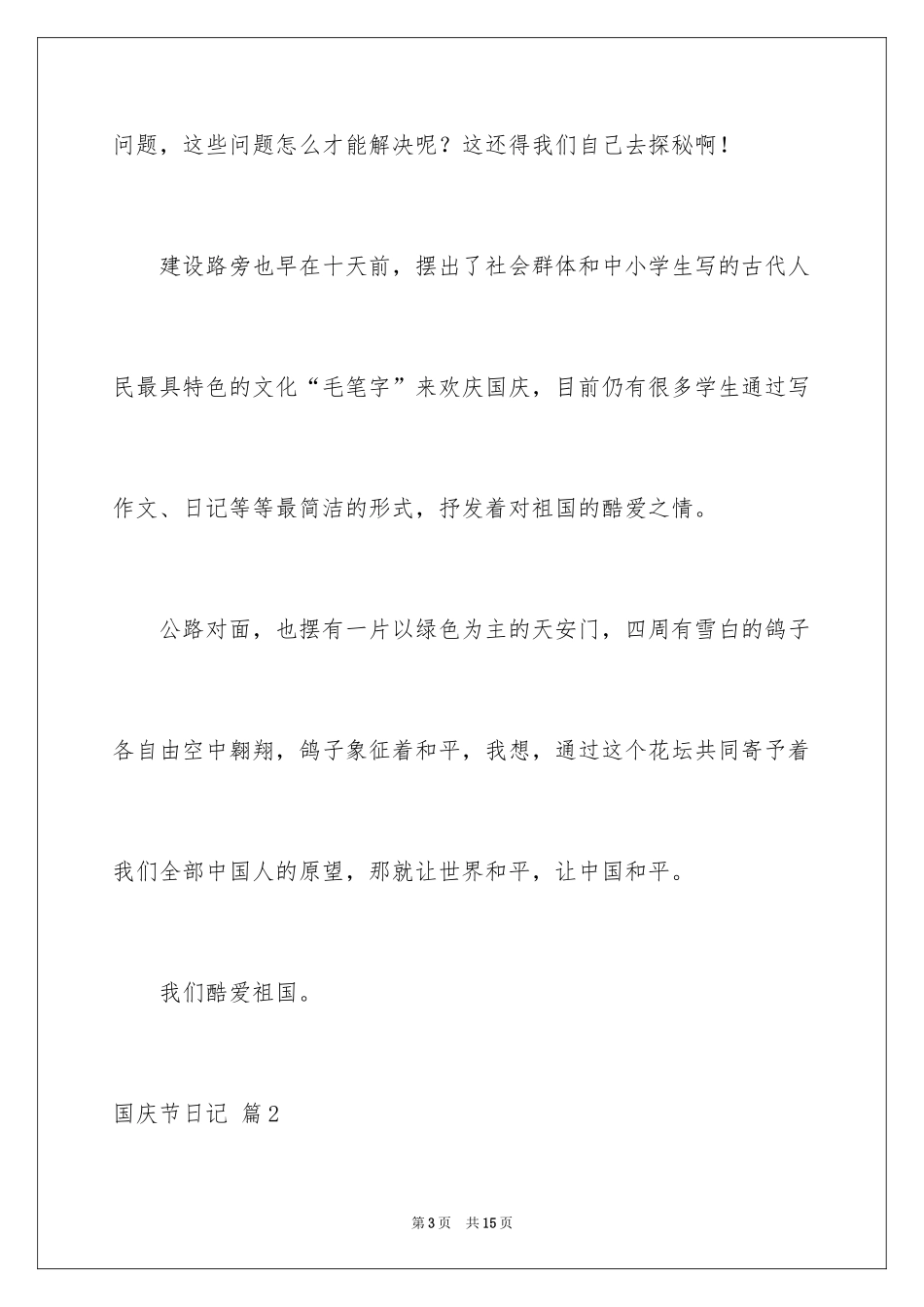 问题，这些问题怎么才能解决呢？这还得我们自己去探秘啊！

建设路旁也早在十天前，摆出了社会群体和中小学生写的古代人民最具特色的文化“毛笔字”来欢庆国庆，目前仍有很多学生通过写作文、日记等等最简洁的形式，抒发着对祖国的酷爱之情。

公路对面，也摆有一片以绿色为主的天安门，四周有雪白的鸽子各自由空中翱翔，鸽子象征着和平，我想，通过这个花坛共同寄予着我们全部中国人的原望，那就让世界和平，让中国和平。

我们酷爱祖国。

国庆节日记 篇2

第3页　共15页